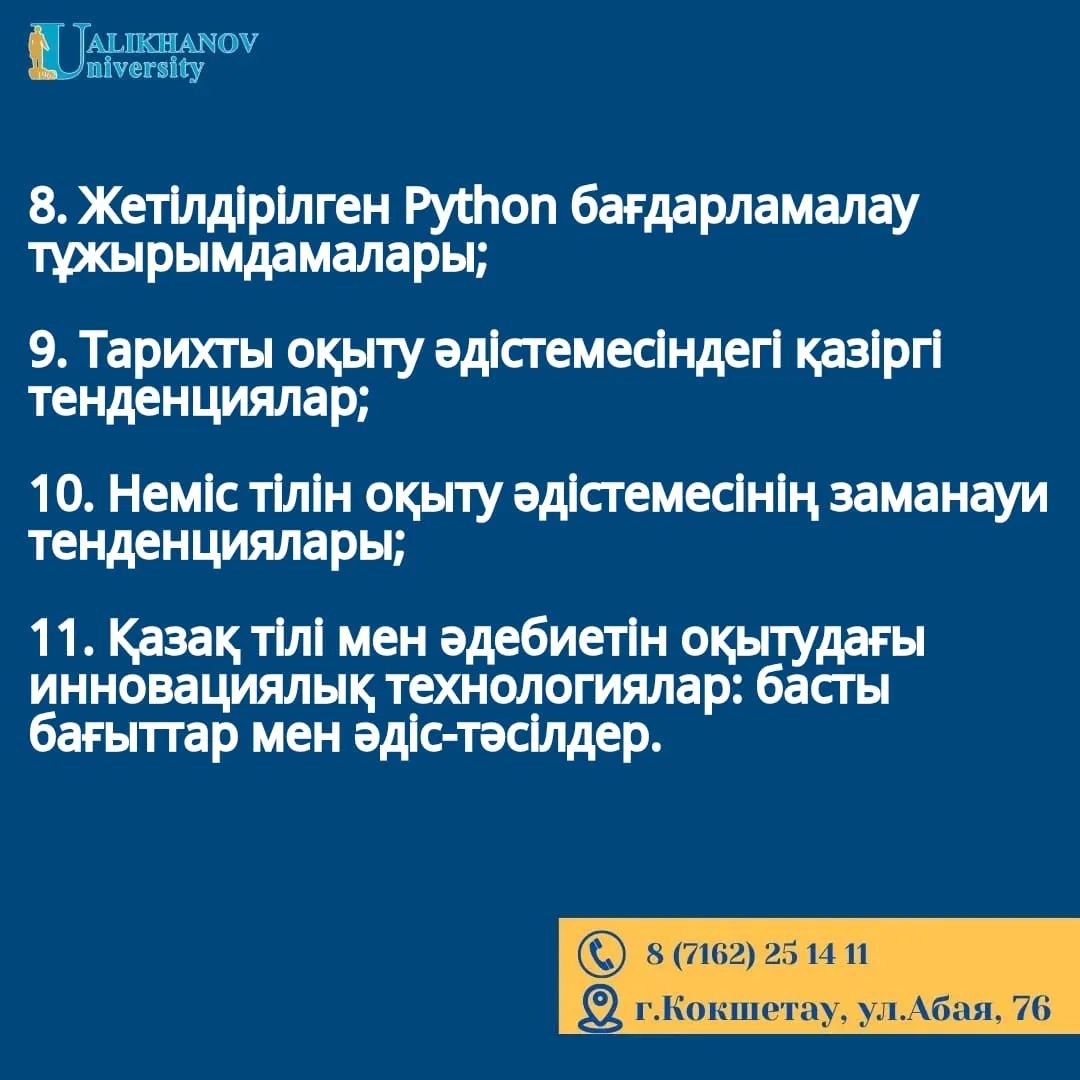 UALIKHANOV University

8. Жетілдірілген Python бағдарламалау тұжырымдамалары;

9. Тарихты оқыту әдістемесіндегі қазіргі тенденциялар;

10. Неміс тілін оқыту әдістемесінің заманауи тенденциялары;

11. Қазақ тілі мен әдебиетін оқытудағы инновациялық технологиялар: басты бағыттар мен әдіс-тәсілдер.

8 (7162) 25 14 11
г.Кокшетау, ул.Абая, 76